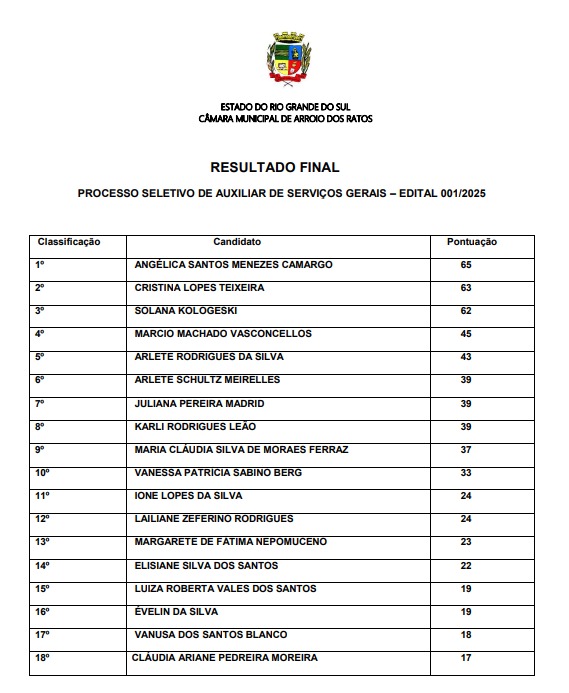 ESTADO DO RIO GRANDE DO SUL
CÂMARA MUNICIPAL DE ARROIO DOS RATOS

RESULTADO FINAL

PROCESSO SELETIVO DE AUXILIAR DE SERVIÇOS GERAIS – EDITAL 001/2025

| Classificação | Candidato | Pontuação |
|---|---|---|
| 1º | ANGÉLICA SANTOS MENEZES CAMARGO | 65 |
| 2º | CRISTINA LOPES TEIXEIRA | 63 |
| 3º | SOLANA KOLOGESKI | 62 |
| 4º | MARCIO MACHADO VASCONCELLOS | 45 |
| 5º | ARLETE RODRIGUES DA SILVA | 43 |
| 6º | ARLETE SCHULTZ MEIRELLES | 39 |
| 7º | JULIANA PEREIRA MADRID | 39 |
| 8º | KARLI RODRIGUES LEÃO | 39 |
| 9º | MARIA CLÁUDIA SILVA DE MORAES FERRAZ | 37 |
| 10º | VANESSA PATRICIA SABINO BERG | 33 |
| 11º | IONE LOPES DA SILVA | 24 |
| 12º | LAILIANE ZEFERINO RODRIGUES | 24 |
| 13º | MARGARETE DE FATIMA NEPOMUCENO | 23 |
| 14º | ELISIANE SILVA DOS SANTOS | 22 |
| 15º | LUIZA ROBERTA VALES DOS SANTOS | 19 |
| 16º | ÉVELIN DA SILVA | 19 |
| 17º | VANUSA DOS SANTOS BLANCO | 18 |
| 18º | CLÁUDIA ARIANE PEDREIRA MOREIRA | 17 |